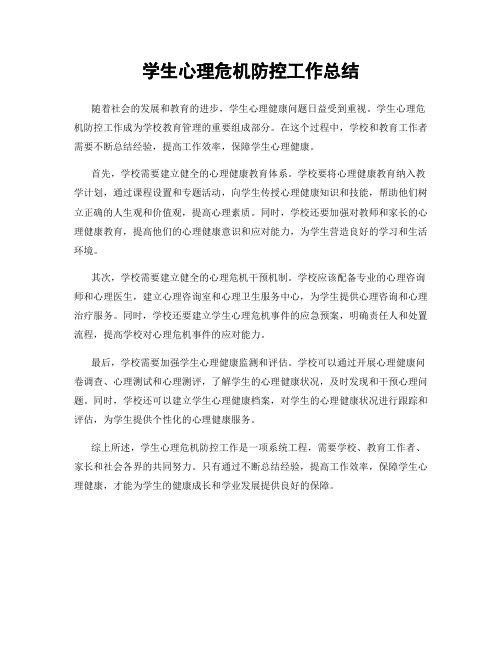 学生心理危机防控工作总结

随着社会的发展和教育的进步，学生心理健康问题日益受到重视。学生心理危机防控工作成为学校教育管理的重要组成部分。在这个过程中，学校和教育工作者需要不断总结经验，提高工作效率，保障学生心理健康。

首先，学校需要建立健全的心理健康教育体系。学校要将心理健康教育纳入教学计划，通过课程设置和专题活动，向学生传授心理健康知识和技能，帮助他们树立正确的人生观和价值观，提高心理素质。同时，学校还要加强对教师和家长的心理健康教育，提高他们的心理健康意识和应对能力，为学生营造良好的学习和生活环境。

其次，学校需要建立健全的心理危机干预机制。学校应该配备专业的心理咨询师和心理医生，建立心理咨询室和心理卫生服务中心，为学生提供心理咨询和心理治疗服务。同时，学校还要建立学生心理危机事件的应急预案，明确责任人和处置流程，提高学校对心理危机事件的应对能力。

最后，学校需要加强学生心理健康监测和评估。学校可以通过开展心理健康问卷调查、心理测试和心理测评，了解学生的心理健康状况，及时发现和干预心理问题。同时，学校还可以建立学生心理健康档案，对学生的心理健康状况进行跟踪和评估，为学生提供个性化的心理健康服务。

综上所述，学生心理危机防控工作是一项系统工程，需要学校、教育工作者、家长和社会各界的共同努力。只有通过不断总结经验，提高工作效率，保障学生心理健康，才能为学生的健康成长和学业发展提供良好的保障。